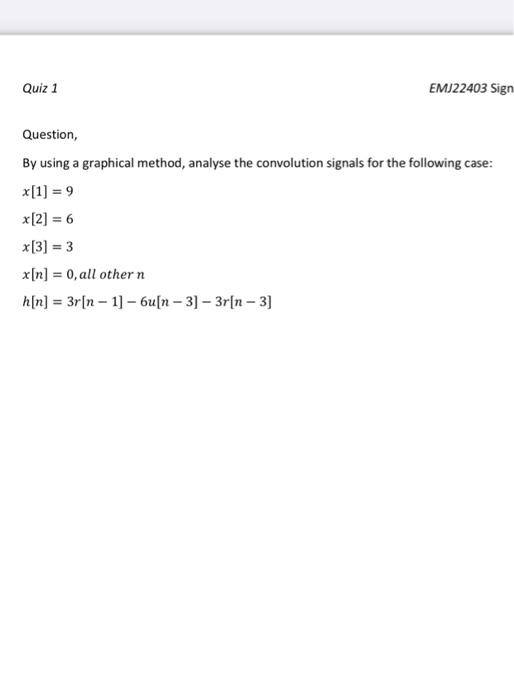 Quiz 1

EMJ22403 Sign

Question,

By using a graphical method, analyse the convolution signals for the following case:

$x[1] = 9$

$x[2] = 6$

$x[3] = 3$

$x[n] = 0, all\ other\ n$

$h[n] = 3r[n-1] - 6u[n-3] - 3r[n-3]$